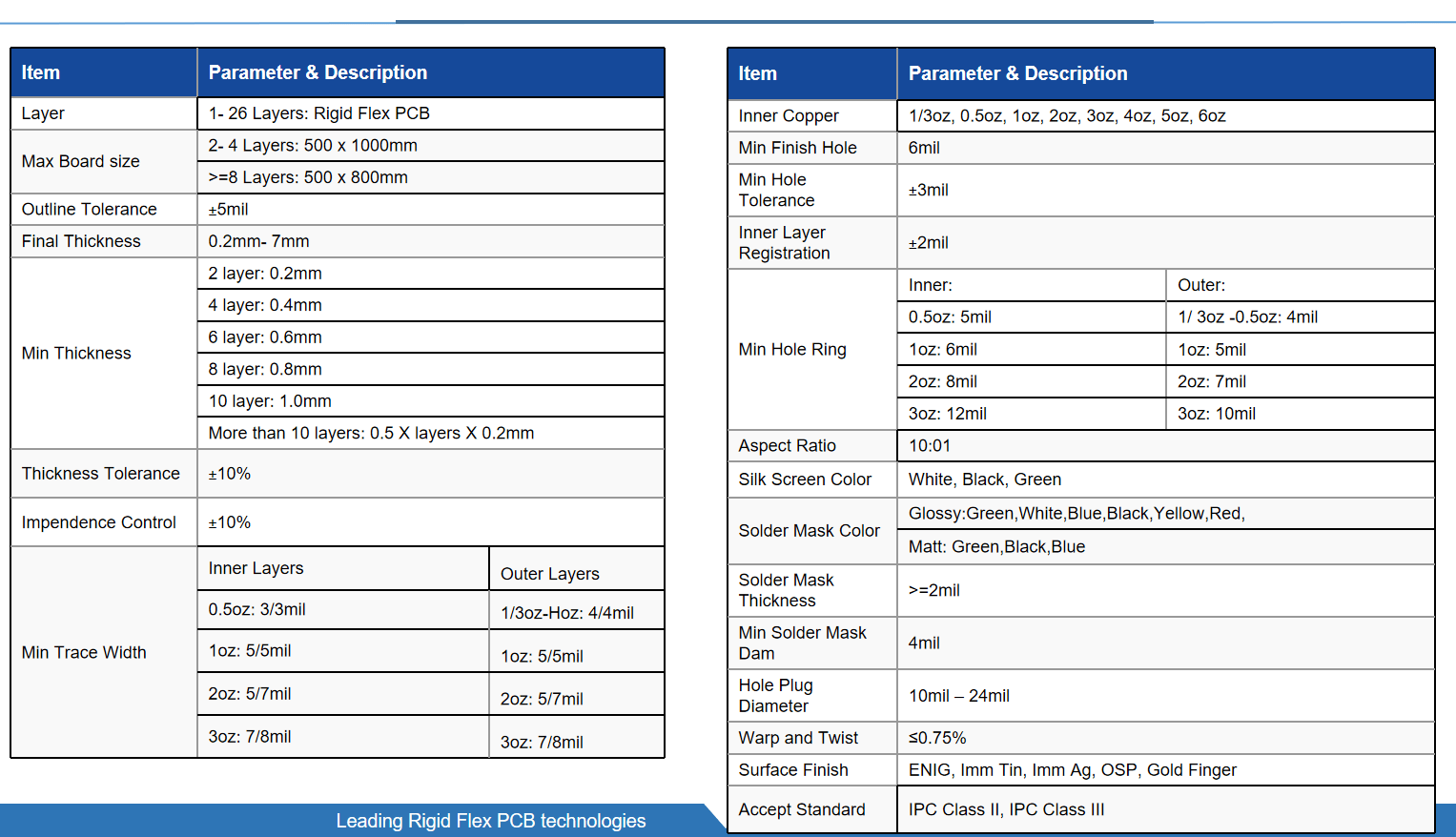 | Item | Parameter & Description | |
|---|---|---|
| Layer | 1- 26 Layers: Rigid Flex PCB | |
| Max Board size | 2- 4 Layers: 500 x 1000mm | |
| | >=8 Layers: 500 x 800mm | |
| Outline Tolerance | ±5mil | |
| Final Thickness | 0.2mm- 7mm | |
| Min Thickness | 2 layer: 0.2mm | |
| | 4 layer: 0.4mm | |
| | 6 layer: 0.6mm | |
| | 8 layer: 0.8mm | |
| | 10 layer: 1.0mm | |
| | More than 10 layers: 0.5 X layers X 0.2mm | |
| Thickness Tolerance | ±10% | |
| Impendence Control | ±10% | |
| Min Trace Width | Inner Layers | Outer Layers |
| | 0.5oz: 3/3mil | 1/3oz-Hoz: 4/4mil |
| | 1oz: 5/5mil | 1oz: 5/5mil |
| | 2oz: 5/7mil | 2oz: 5/7mil |
| | 3oz: 7/8mil | 3oz: 7/8mil |

| Item | Parameter & Description | |
|---|---|---|
| Inner Copper | 1/3oz, 0.5oz, 1oz, 2oz, 3oz, 4oz, 5oz, 6oz | |
| Min Finish Hole | 6mil | |
| Min Hole Tolerance | ±3mil | |
| Inner Layer Registration | ±2mil | |
| Min Hole Ring | Inner: | Outer: |
| | 0.5oz: 5mil | 1/ 3oz -0.5oz: 4mil |
| | 1oz: 6mil | 1oz: 5mil |
| | 2oz: 8mil | 2oz: 7mil |
| | 3oz: 12mil | 3oz: 10mil |
| Aspect Ratio | 10:01 | |
| Silk Screen Color | White, Black, Green | |
| Solder Mask Color | Glossy:Green,White,Blue,Black,Yellow,Red, | |
| | Matt: Green,Black,Blue | |
| Solder Mask Thickness | >=2mil | |
| Min Solder Mask Dam | 4mil | |
| Hole Plug Diameter | 10mil – 24mil | |
| Warp and Twist | ≤0.75% | |
| Surface Finish | ENIG, Imm Tin, Imm Ag, OSP, Gold Finger | |
| Accept Standard | IPC Class II, IPC Class III | |

Leading Rigid Flex PCB technologies